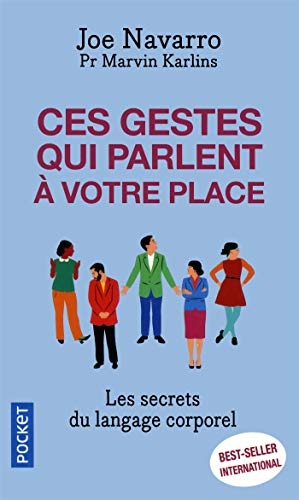 Joe Navarro
Pr Marvin Karlins

CES GESTES QUI PARLENT À VOTRE PLACE

Les secrets du langage corporel

POCKET

BEST-SELLER INTERNATIONAL